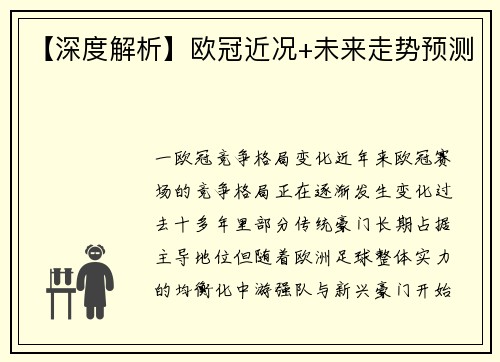 【深度解析】欧冠近况+未来走势预测

一欧冠竞争格局变化近年来欧冠赛场的竞争格局正在逐渐发生变化过去十多年里部分传统豪门长期占据主导地位但随着欧洲足球整体实力的均衡化中游强队与新兴豪门开始